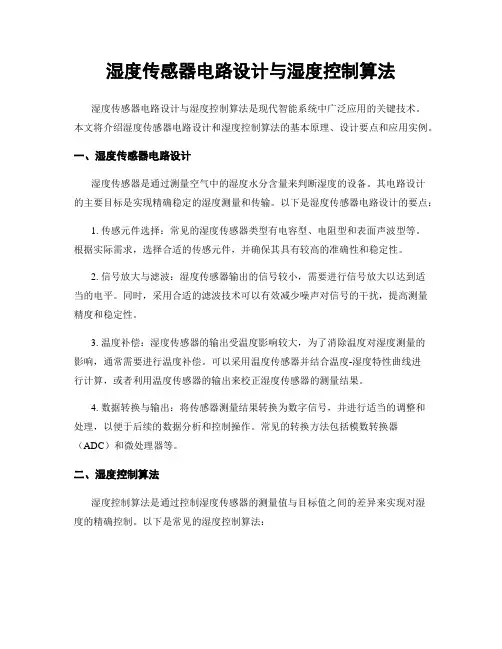 湿度传感器电路设计与湿度控制算法

湿度传感器电路设计与湿度控制算法是现代智能系统中广泛应用的关键技术。本文将介绍湿度传感器电路设计和湿度控制算法的基本原理、设计要点和应用实例。

一、湿度传感器电路设计

湿度传感器是通过测量空气中的湿度水分含量来判断湿度的设备。其电路设计的主要目标是实现精确稳定的湿度测量和传输。以下是湿度传感器电路设计的要点：

1. 传感元件选择：常见的湿度传感器类型有电容型、电阻型和表面声波型等。根据实际需求，选择合适的传感元件，并确保其具有较高的准确性和稳定性。

2. 信号放大与滤波：湿度传感器输出的信号较小，需要进行信号放大以达到适当的电平。同时，采用合适的滤波技术可以有效减少噪声对信号的干扰，提高测量精度和稳定性。

3. 温度补偿：湿度传感器的输出受温度影响较大，为了消除温度对湿度测量的影响，通常需要进行温度补偿。可以采用温度传感器并结合温度-湿度特性曲线进行计算，或者利用温度传感器的输出来校正湿度传感器的测量结果。

4. 数据转换与输出：将传感器测量结果转换为数字信号，并进行适当的调整和处理，以便于后续的数据分析和控制操作。常见的转换方法包括模数转换器（ADC）和微处理器等。

二、湿度控制算法

湿度控制算法是通过控制湿度传感器的测量值与目标值之间的差异来实现对湿度的精确控制。以下是常见的湿度控制算法：